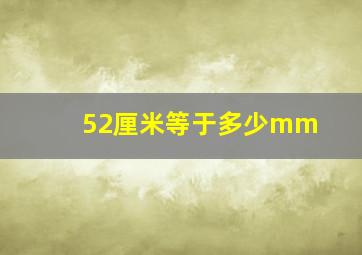 52厘米等于多少mm